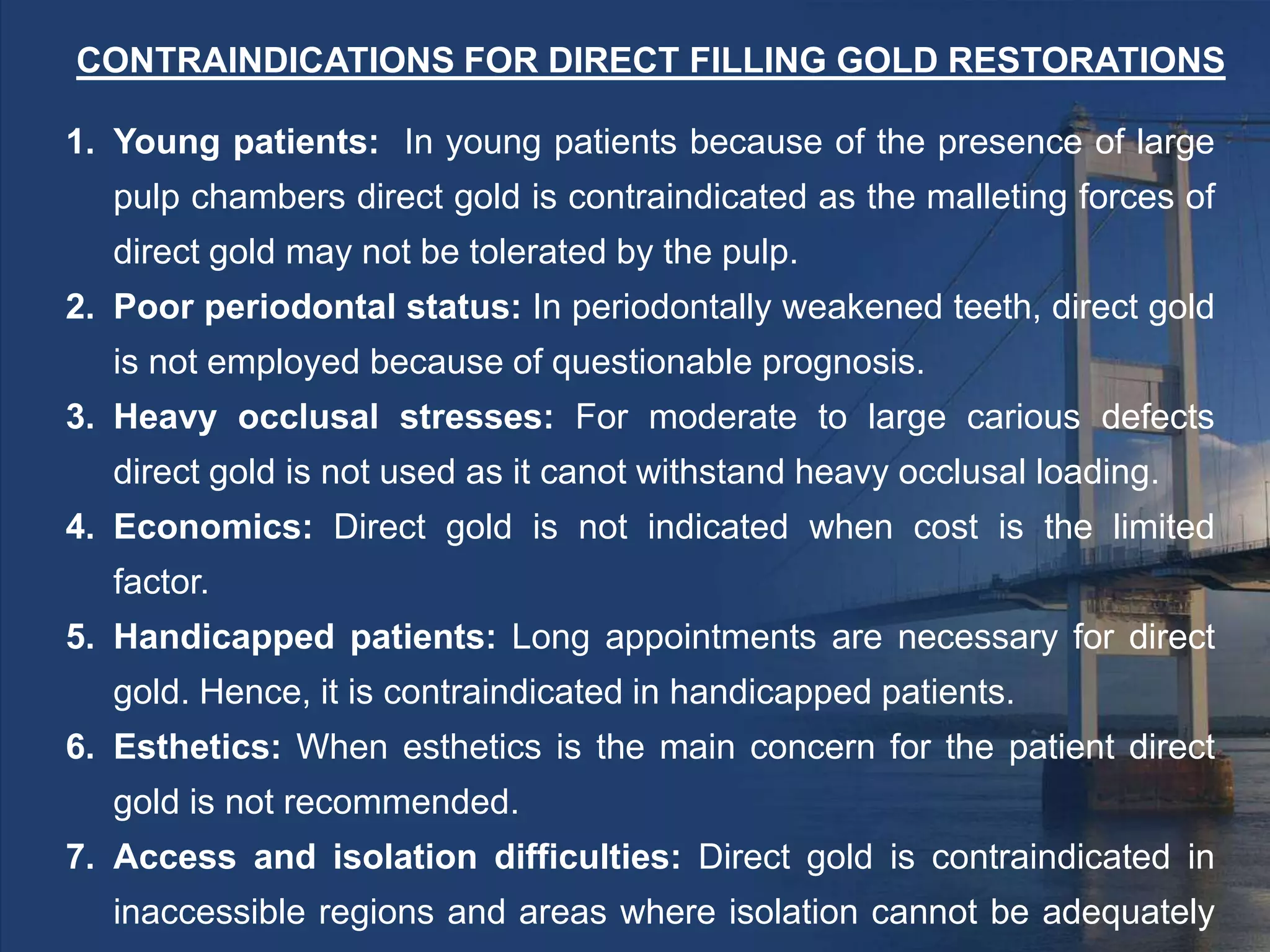 CONTRAINDICATIONS FOR DIRECT FILLING GOLD RESTORATIONS

1. Young patients: In young patients because of the presence of large pulp chambers direct gold is contraindicated as the malleting forces of direct gold may not be tolerated by the pulp.

2. Poor periodontal status: In periodontally weakened teeth, direct gold is not employed because of questionable prognosis.

3. Heavy occlusal stresses: For moderate to large carious defects direct gold is not used as it canot withstand heavy occlusal loading.

4. Economics: Direct gold is not indicated when cost is the limited factor.

5. Handicapped patients: Long appointments are necessary for direct gold. Hence, it is contraindicated in handicapped patients.

6. Esthetics: When esthetics is the main concern for the patient direct gold is not recommended.

7. Access and isolation difficulties: Direct gold is contraindicated in inaccessible regions and areas where isolation cannot be adequately